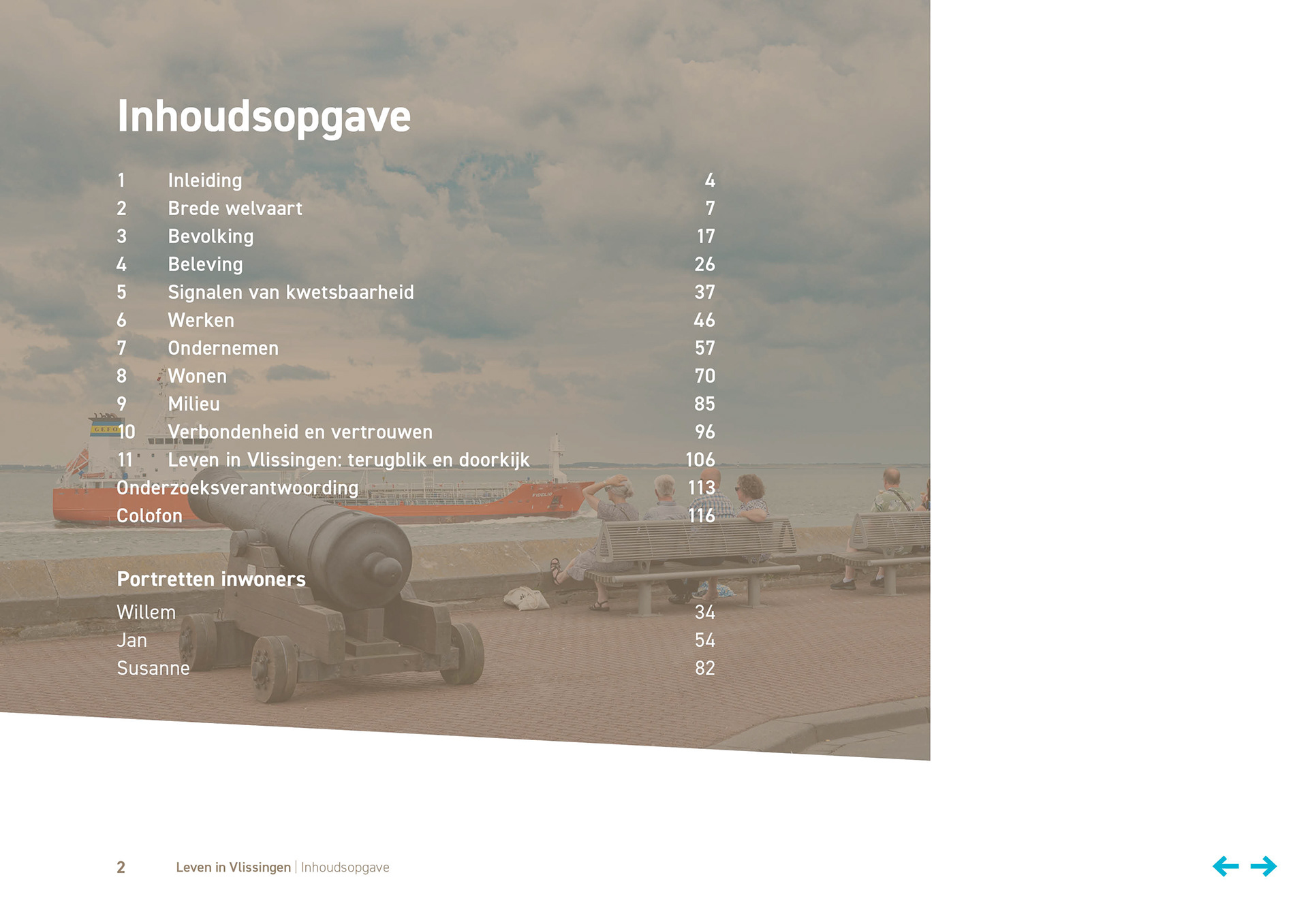 Inhoudsopgave

| | | |
|---|---|---|
| 1 | Inleiding | 4 |
| 2 | Brede welvaart | 7 |
| 3 | Bevolking | 17 |
| 4 | Beleving | 26 |
| 5 | Signalen van kwetsbaarheid | 37 |
| 6 | Werken | 46 |
| 7 | Ondernemen | 57 |
| 8 | Wonen | 70 |
| 9 | Milieu | 85 |
| 10 | Verbondenheid en vertrouwen | 96 |
| 11 | Leven in Vlissingen: terugblik en doorkijk | 106 |
| Onderzoeksverantwoording | | 113 |
| Colofon | | 116 |

Portretten inwoners

| | |
|---|---|
| Willem | 34 |
| Jan | 54 |
| Susanne | 82 |

2 Leven in Vlissingen | Inhoudsopgave